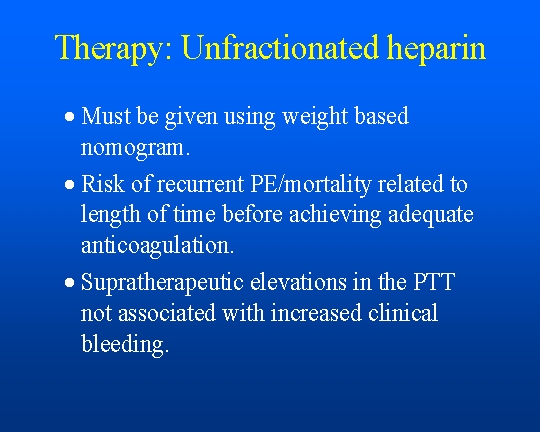 Therapy: Unfractionated heparin

• Must be given using weight based nomogram.

• Risk of recurrent PE/mortality related to length of time before achieving adequate anticoagulation.

• Supratherapeutic elevations in the PTT not associated with increased clinical bleeding.